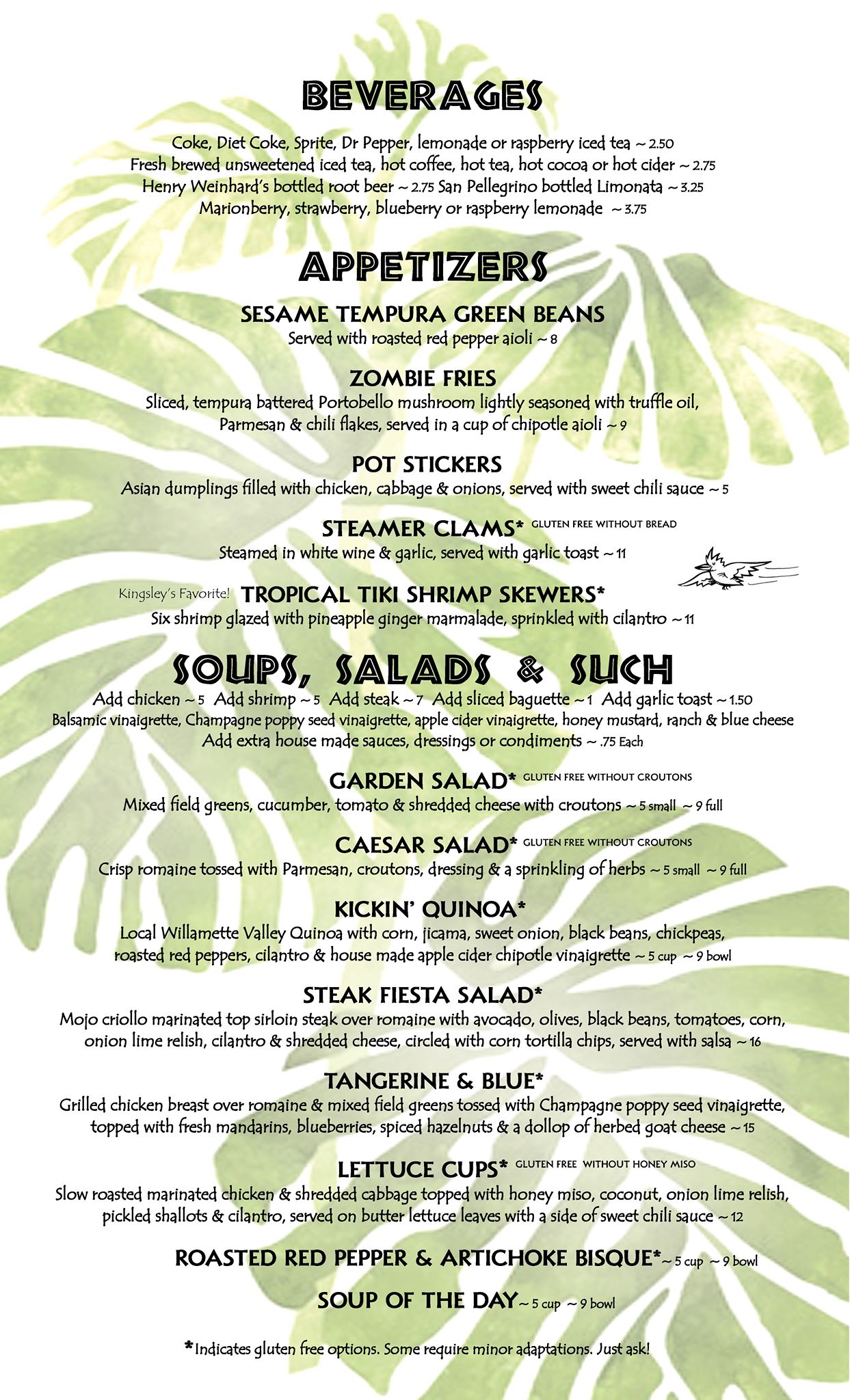 BEVERAGES

Coke, Diet Coke, Sprite, Dr Pepper, lemonade or raspberry iced tea ~ 2.50
Fresh brewed unsweetened iced tea, hot coffee, hot tea, hot cocoa or hot cider ~ 2.75
Henry Weinhard's bottled root beer ~ 2.75 San Pellegrino bottled Limonata ~ 3.25
Marionberry, strawberry, blueberry or raspberry lemonade ~ 3.75

APPETIZERS

SESAME TEMPURA GREEN BEANS
Served with roasted red pepper aioli ~ 8

ZOMBIE FRIES
Sliced, tempura battered Portobello mushroom lightly seasoned with truffle oil, Parmesan & chili flakes, served in a cup of chipotle aioli ~ 9

POT STICKERS
Asian dumplings filled with chicken, cabbage & onions, served with sweet chili sauce ~ 5

STEAMER CLAMS* GLUTEN FREE WITHOUT BREAD
Steamed in white wine & garlic, served with garlic toast ~ 11

Kingsley's Favorite! TROPICAL TIKI SHRIMP SKEWERS*
Six shrimp glazed with pineapple ginger marmalade, sprinkled with cilantro ~ 11

SOUPS, SALADS & SUCH
Add chicken ~ 5 Add shrimp ~ 5 Add steak ~ 7 Add sliced baguette ~ 1 Add garlic toast ~ 1.50
Balsamic vinaigrette, Champagne poppy seed vinaigrette, apple cider vinaigrette, honey mustard, ranch & blue cheese
Add extra house made sauces, dressings or condiments ~ .75 Each

GARDEN SALAD* GLUTEN FREE WITHOUT CROUTONS
Mixed field greens, cucumber, tomato & shredded cheese with croutons ~ 5 small ~ 9 full

CAESAR SALAD* GLUTEN FREE WITHOUT CROUTONS
Crisp romaine tossed with Parmesan, croutons, dressing & a sprinkling of herbs ~ 5 small ~ 9 full

KICKIN' QUINOA*
Local Willamette Valley Quinoa with corn, jicama, sweet onion, black beans, chickpeas, roasted red peppers, cilantro & house made apple cider chipotle vinaigrette ~ 5 cup ~ 9 bowl

STEAK FIESTA SALAD*
Mojo criollo marinated top sirloin steak over romaine with avocado, olives, black beans, tomatoes, corn, onion lime relish, cilantro & shredded cheese, circled with corn tortilla chips, served with salsa ~ 16

TANGERINE & BLUE*
Grilled chicken breast over romaine & mixed field greens tossed with Champagne poppy seed vinaigrette, topped with fresh mandarins, blueberries, spiced hazelnuts & a dollop of herbed goat cheese ~ 15

LETTUCE CUPS* GLUTEN FREE WITHOUT HONEY MISO
Slow roasted marinated chicken & shredded cabbage topped with honey miso, coconut, onion lime relish, pickled shallots & cilantro, served on butter lettuce leaves with a side of sweet chili sauce ~ 12

ROASTED RED PEPPER & ARTICHOKE BISQUE* ~ 5 cup ~ 9 bowl

SOUP OF THE DAY ~ 5 cup ~ 9 bowl

*Indicates gluten free options. Some require minor adaptations. Just ask!